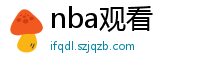 nba观看

ifqdl.szjqzb.com